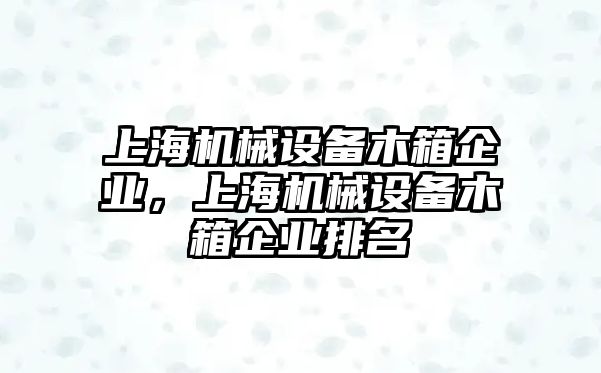 上海机械设备木箱企业，上海机械设备木箱企业排名